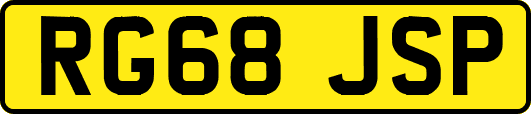 RG68 JSP